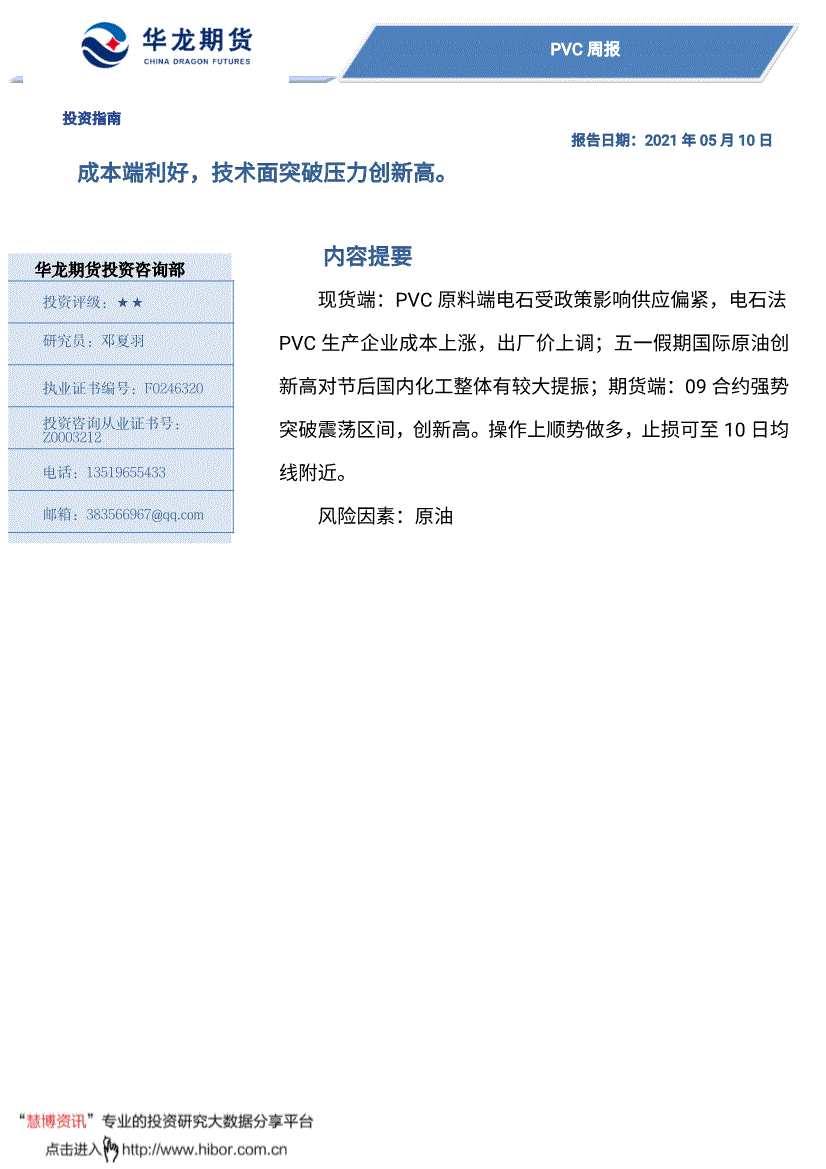 华龙期货
CHINA DRAGON FUTURES

PVC 周报

投资指南

报告日期：2021 年 05 月 10 日

成本端利好，技术面突破压力创新高。

华龙期货投资咨询部

投资评级：★★

研究员：邓夏羽

执业证书编号：F0246320

投资咨询从业证书号：Z0003212

电话：13519655433

邮箱：383566967@qq.com

内容提要

现货端：PVC 原料端电石受政策影响供应偏紧，电石法 PVC 生产企业成本上涨，出厂价上调；五一假期国际原油创新高对节后国内化工整体有较大提振；期货端：09 合约强势突破震荡区间，创新高。操作上顺势做多，止损可至 10 日均线附近。

风险因素：原油

“慧博资讯”专业的投资研究大数据分享平台
点击进入 http://www.hibor.com.cn